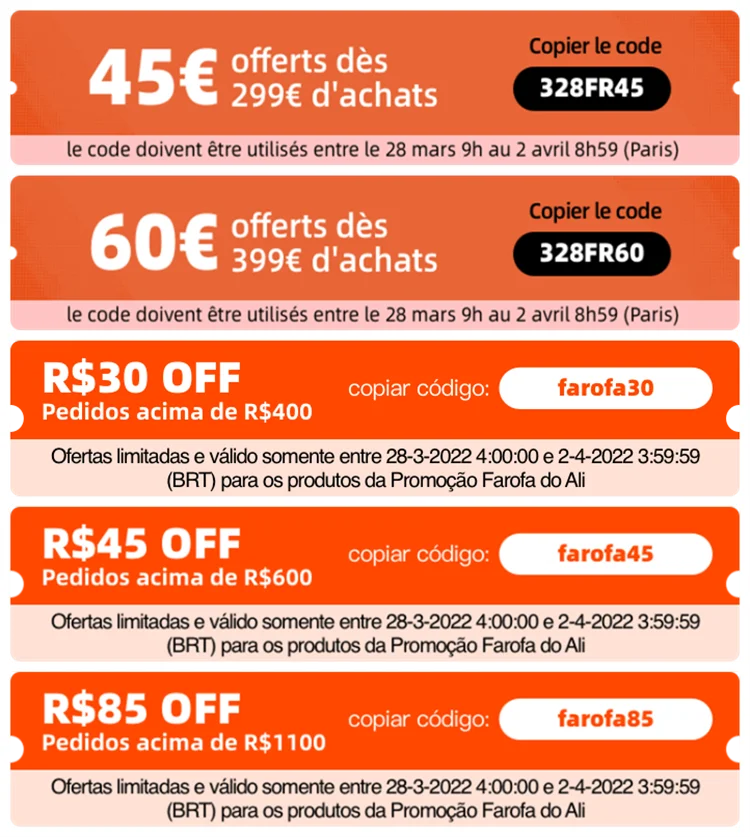 45€ offerts dès 299€ d'achats

Copier le code

328FR45

le code doivent être utilisés entre le 28 mars 9h au 2 avril 8h59 (Paris)

60€ offerts dès 399€ d'achats

Copier le code

328FR60

le code doivent être utilisés entre le 28 mars 9h au 2 avril 8h59 (Paris)

R$30 OFF
Pedidos acima de R$400

copiar código:

farofa30

Ofertas limitadas e válido somente entre 28-3-2022 4:00:00 e 2-4-2022 3:59:59 (BRT) para os produtos da Promoção Farofa do Ali

R$45 OFF
Pedidos acima de R$600

copiar código:

farofa45

Ofertas limitadas e válido somente entre 28-3-2022 4:00:00 e 2-4-2022 3:59:59 (BRT) para os produtos da Promoção Farofa do Ali

R$85 OFF
Pedidos acima de R$1100

copiar código:

farofa85

Ofertas limitadas e válido somente entre 28-3-2022 4:00:00 e 2-4-2022 3:59:59 (BRT) para os produtos da Promoção Farofa do Ali